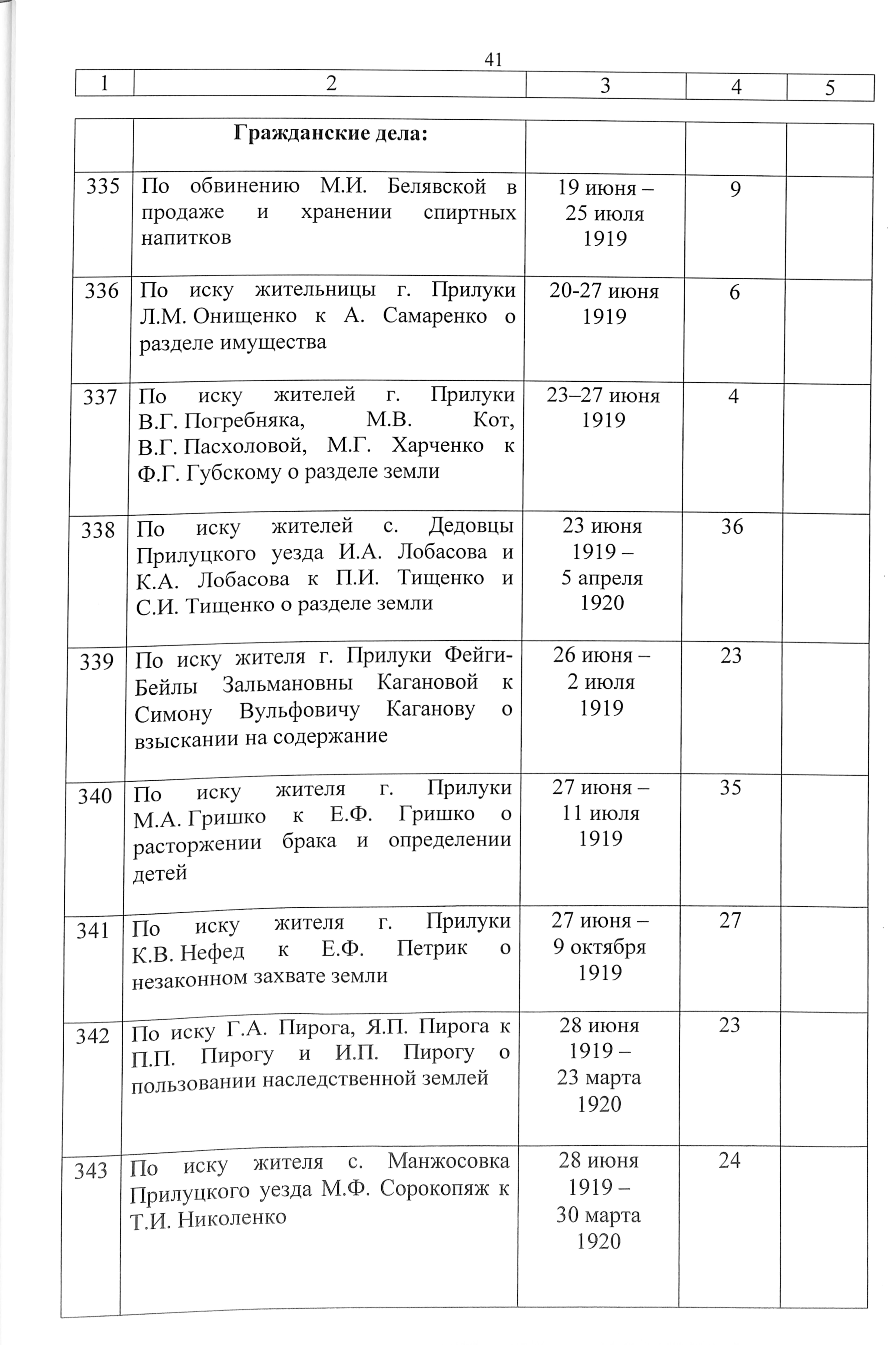 41

| 1 | 2 | 3 | 4 | 5 |
|---|---|---|---|---|
| | **Гражданские дела:** | | | |
| 335 | По обвинению М.И. Белявской в продаже и хранении спиртных напитков | 19 июня – 25 июля 1919 | 9 | |
| 336 | По иску жительницы г. Прилуки Л.М. Онищенко к А. Самаренко о разделе имущества | 20-27 июня 1919 | 6 | |
| 337 | По иску жителей г. Прилуки В.Г. Погребняка, М.В. Кот, В.Г. Пасхоловой, М.Г. Харченко к Ф.Г. Губскому о разделе земли | 23–27 июня 1919 | 4 | |
| 338 | По иску жителей с. Дедовцы Прилуцкого уезда И.А. Лобасова и К.А. Лобасова к П.И. Тищенко и С.И. Тищенко о разделе земли | 23 июня 1919 – 5 апреля 1920 | 36 | |
| 339 | По иску жителя г. Прилуки Фейги-Бейлы Зальмановны Кагановой к Симону Вульфовичу Каганову о взыскании на содержание | 26 июня – 2 июля 1919 | 23 | |
| 340 | По иску жителя г. Прилуки М.А. Гришко к Е.Ф. Гришко о расторжении брака и определении детей | 27 июня – 11 июля 1919 | 35 | |
| 341 | По иску жителя г. Прилуки К.В. Нефед к Е.Ф. Петрик о незаконном захвате земли | 27 июня – 9 октября 1919 | 27 | |
| 342 | По иску Г.А. Пирога, Я.П. Пирога к П.П. Пирогу и И.П. Пирогу о пользовании наследственной землей | 28 июня 1919 – 23 марта 1920 | 23 | |
| 343 | По иску жителя с. Манжосовка Прилуцкого уезда М.Ф. Сорокопяж к Т.И. Николенко | 28 июня 1919 – 30 марта 1920 | 24 | |